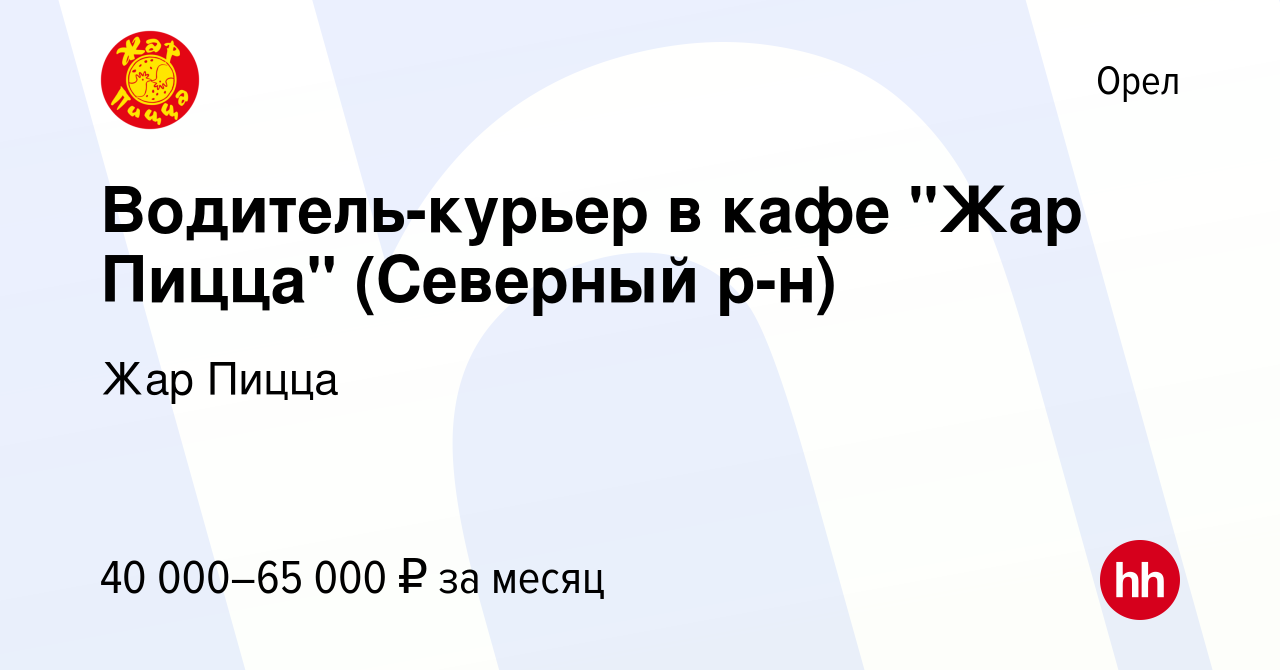 Жар Пицца

Орел

Водитель-курьер в кафе "Жар Пицца" (Северный р-н)

Жар Пицца

40 000–65 000 ₽ за месяц

hh